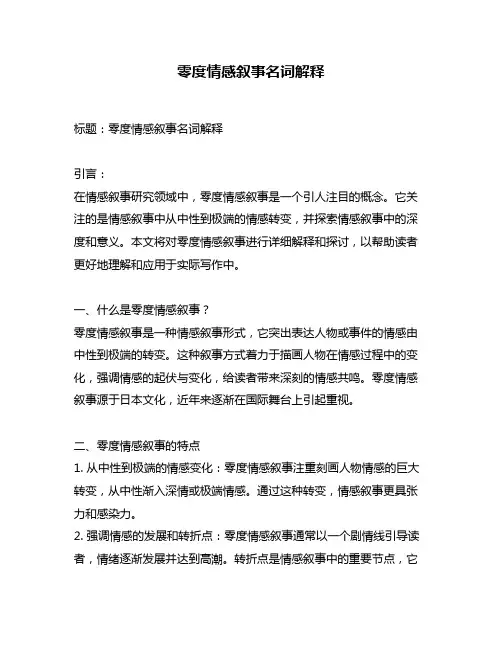 零度情感叙事名词解释

标题：零度情感叙事名词解释

引言：
在情感叙事研究领域中，零度情感叙事是一个引人注目的概念。它关注的是情感叙事中从中性到极端的情感转变，并探索情感叙事中的深度和意义。本文将对零度情感叙事进行详细解释和探讨，以帮助读者更好地理解和应用于实际写作中。

一、什么是零度情感叙事？
零度情感叙事是一种情感叙事形式，它突出表达人物或事件的情感由中性到极端的转变。这种叙事方式着力于描画人物在情感过程中的变化，强调情感的起伏与变化，给读者带来深刻的情感共鸣。零度情感叙事源于日本文化，近年来逐渐在国际舞台上引起重视。

二、零度情感叙事的特点
1. 从中性到极端的情感变化：零度情感叙事注重刻画人物情感的巨大转变，从中性渐入深情或极端情感。通过这种转变，情感叙事更具张力和感染力。
2. 强调情感的发展和转折点：零度情感叙事通常以一个剧情线引导读者，情绪逐渐发展并达到高潮。转折点是情感叙事中的重要节点，它